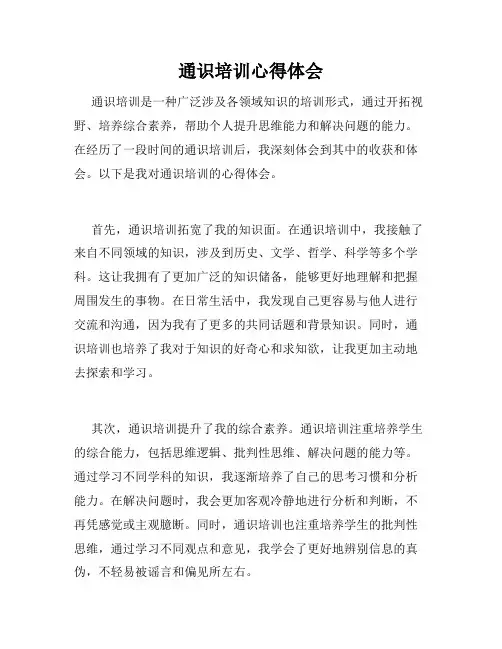 通识培训心得体会

通识培训是一种广泛涉及各领域知识的培训形式，通过开拓视野、培养综合素养，帮助个人提升思维能力和解决问题的能力。在经历了一段时间的通识培训后，我深刻体会到其中的收获和体会。以下是我对通识培训的心得体会。

首先，通识培训拓宽了我的知识面。在通识培训中，我接触了来自不同领域的知识，涉及到历史、文学、哲学、科学等多个学科。这让我拥有了更加广泛的知识储备，能够更好地理解和把握周围发生的事物。在日常生活中，我发现自己更容易与他人进行交流和沟通，因为我有了更多的共同话题和背景知识。同时，通识培训也培养了我对于知识的好奇心和求知欲，让我更加主动地去探索和学习。

其次，通识培训提升了我的综合素养。通识培训注重培养学生的综合能力，包括思维逻辑、批判性思维、解决问题的能力等。通过学习不同学科的知识，我逐渐培养了自己的思考习惯和分析能力。在解决问题时，我会更加客观冷静地进行分析和判断，不再凭感觉或主观臆断。同时，通识培训也注重培养学生的批判性思维，通过学习不同观点和意见，我学会了更好地辨别信息的真伪，不轻易被谣言和偏见所左右。